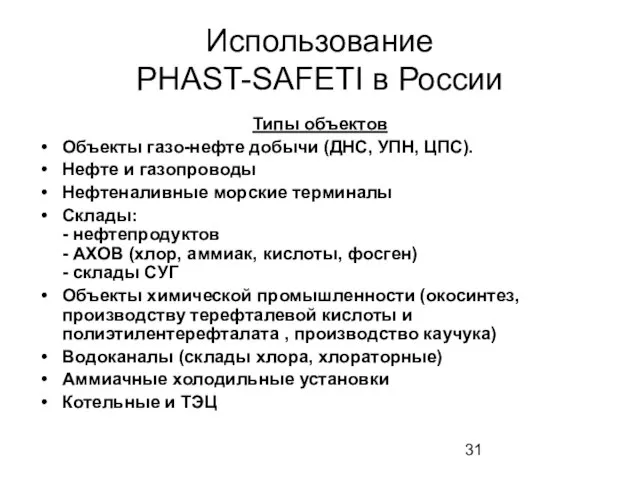 Использование PHAST-SAFETI в России

Типы объектов

• Объекты газо-нефте добычи (ДНС, УПН, ЦПС).
• Нефте и газопроводы
• Нефтеналивные морские терминалы
• Склады:
- нефтепродуктов
- АХОВ (хлор, аммиак, кислоты, фосген)
- склады СУГ
• Объекты химической промышленности (окосинтез, производству терефталевой кислоты и полиэтилентерефталата , производство каучука)
• Водоканалы (склады хлора, хлораторные)
• Аммиачные холодильные установки
• Котельные и ТЭЦ

31